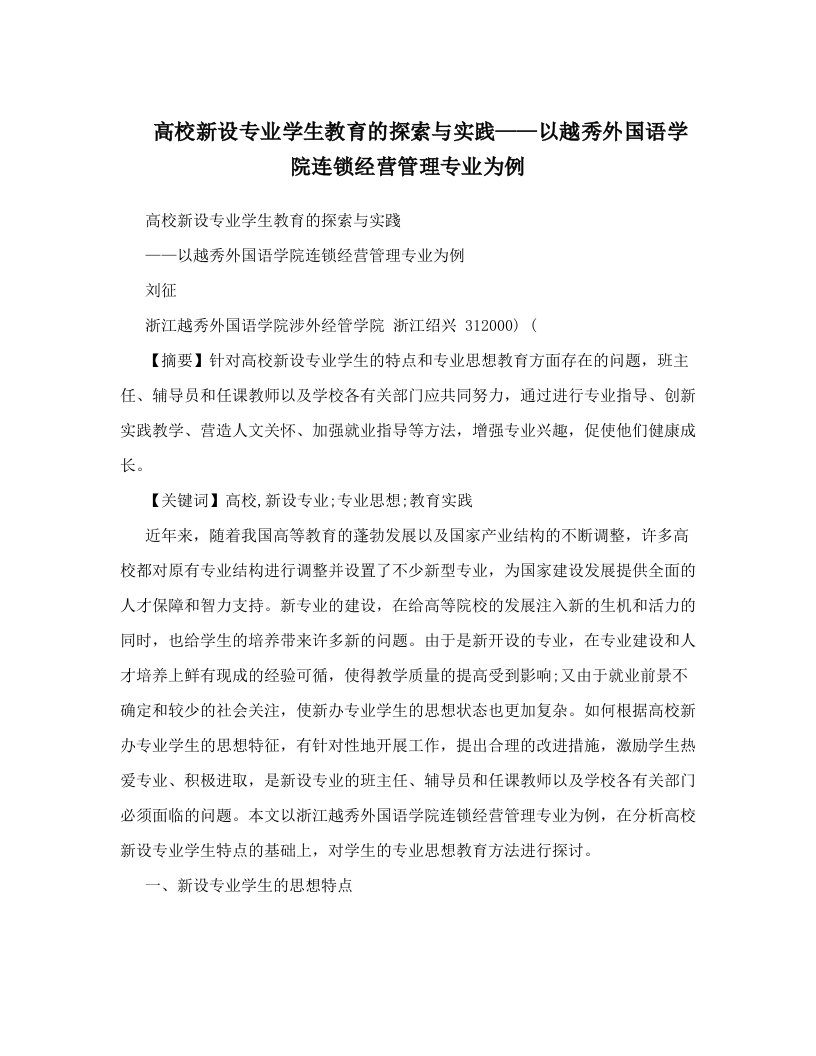 高校新设专业学生教育的探索与实践——以越秀外国语学院连锁经营管理专业为例

高校新设专业学生教育的探索与实践

——以越秀外国语学院连锁经营管理专业为例

刘征

浙江越秀外国语学院涉外经管学院 浙江绍兴 312000) (

【摘要】针对高校新设专业学生的特点和专业思想教育方面存在的问题，班主任、辅导员和任课教师以及学校各有关部门应共同努力，通过进行专业指导、创新实践教学、营造人文关怀、加强就业指导等方法，增强专业兴趣，促使他们健康成长。

【关键词】高校,新设专业;专业思想;教育实践

近年来，随着我国高等教育的蓬勃发展以及国家产业结构的不断调整，许多高校都对原有专业结构进行调整并设置了不少新型专业，为国家建设发展提供全面的人才保障和智力支持。新专业的建设，在给高等院校的发展注入新的生机和活力的同时，也给学生的培养带来许多新的问题。由于是新开设的专业，在专业建设和人才培养上鲜有现成的经验可循，使得教学质量的提高受到影响;又由于就业前景不确定和较少的社会关注，使新办专业学生的思想状态也更加复杂。如何根据高校新办专业学生的思想特征，有针对性地开展工作，提出合理的改进措施，激励学生热爱专业、积极进取，是新设专业的班主任、辅导员和任课教师以及学校各有关部门必须面临的问题。本文以浙江越秀外国语学院连锁经营管理专业为例，在分析高校新设专业学生特点的基础上，对学生的专业思想教育方法进行探讨。

一、新设专业学生的思想特点